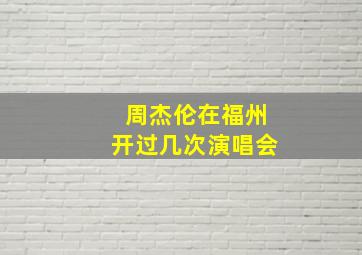 周杰伦在福州
开过几次演唱会